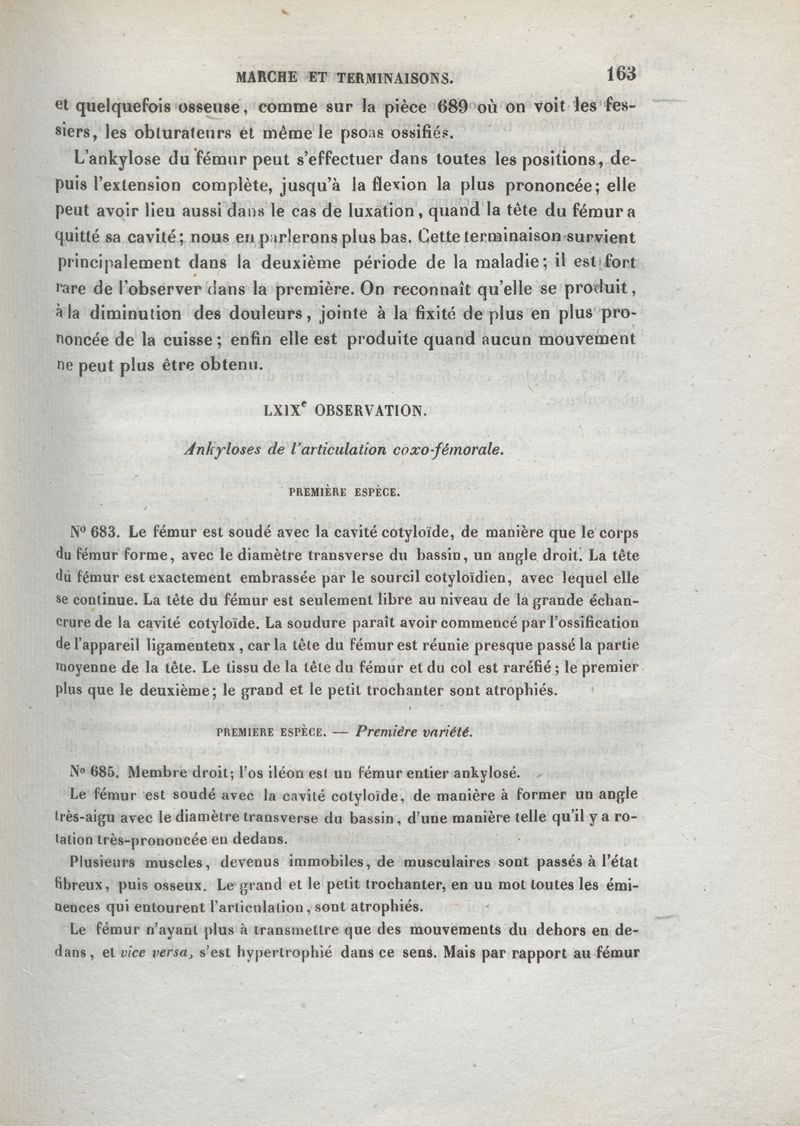 MARCHE ET TERMINAISONS. 163

et quelquefois osseuse, comme sur la pièce 689 où on voit les fessiers, les obturateurs et même le psoas ossifiés.

L'ankylose du fémur peut s'effectuer dans toutes les positions, depuis l'extension complète, jusqu'à la flexion la plus prononcée; elle peut avoir lieu aussi dans le cas de luxation, quand la tête du fémur a quitté sa cavité; nous en parlerons plus bas. Cette terminaison survient principalement dans la deuxième période de la maladie; il est fort rare de l'observer dans la première. On reconnaît qu'elle se produit, à la diminution des douleurs, jointe à la fixité de plus en plus prononcée de la cuisse; enfin elle est produite quand aucun mouvement ne peut plus être obtenu.

LXIX$^e$ OBSERVATION.

Ankyloses de l'articulation coxo-fémorale.

PREMIÈRE ESPÈCE.

N° 683. Le fémur est soudé avec la cavité cotyloïde, de manière que le corps du fémur forme, avec le diamètre transverse du bassin, un angle droit. La tête du fémur est exactement embrassée par le sourcil cotyloïdien, avec lequel elle se continue. La tête du fémur est seulement libre au niveau de la grande échancrure de la cavité cotyloïde. La soudure paraît avoir commencé par l'ossification de l'appareil ligamenteux, car la tête du fémur est réunie presque passé la partie moyenne de la tête. Le tissu de la tête du fémur et du col est raréfié; le premier plus que le deuxième; le grand et le petit trochanter sont atrophiés.

PREMIÈRE ESPÈCE. — Première variété.

N° 685. Membre droit; l'os iléon est un fémur entier ankylosé.

Le fémur est soudé avec la cavité cotyloïde, de manière à former un angle très-aigu avec le diamètre transverse du bassin, d'une manière telle qu'il y a rotation très-prononcée en dedans.

Plusieurs muscles, devenus immobiles, de musculaires sont passés à l'état fibreux, puis osseux. Le grand et le petit trochanter, en un mot toutes les éminences qui entourent l'articulation, sont atrophiés.

Le fémur n'ayant plus à transmettre que des mouvements du dehors en dedans, et vice versa, s'est hypertrophié dans ce sens. Mais par rapport au fémur